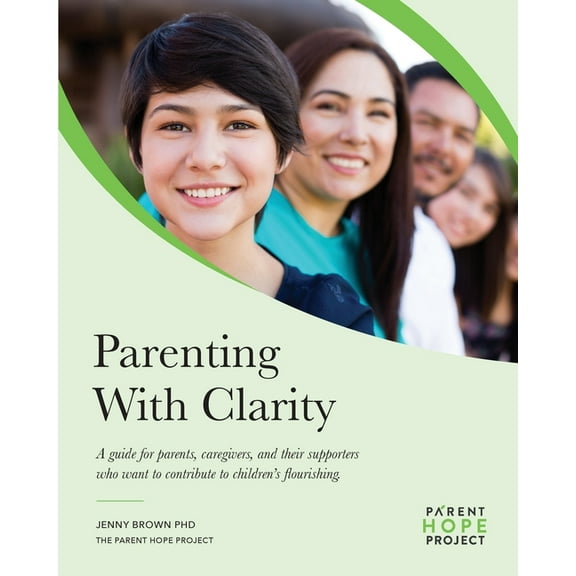 Parenting With Clarity

A guide for parents, caregivers, and their supporters who want to contribute to children's flourishing.

JENNY BROWN PHD
THE PARENT HOPE PROJECT

PARENT
HOPE
PROJECT